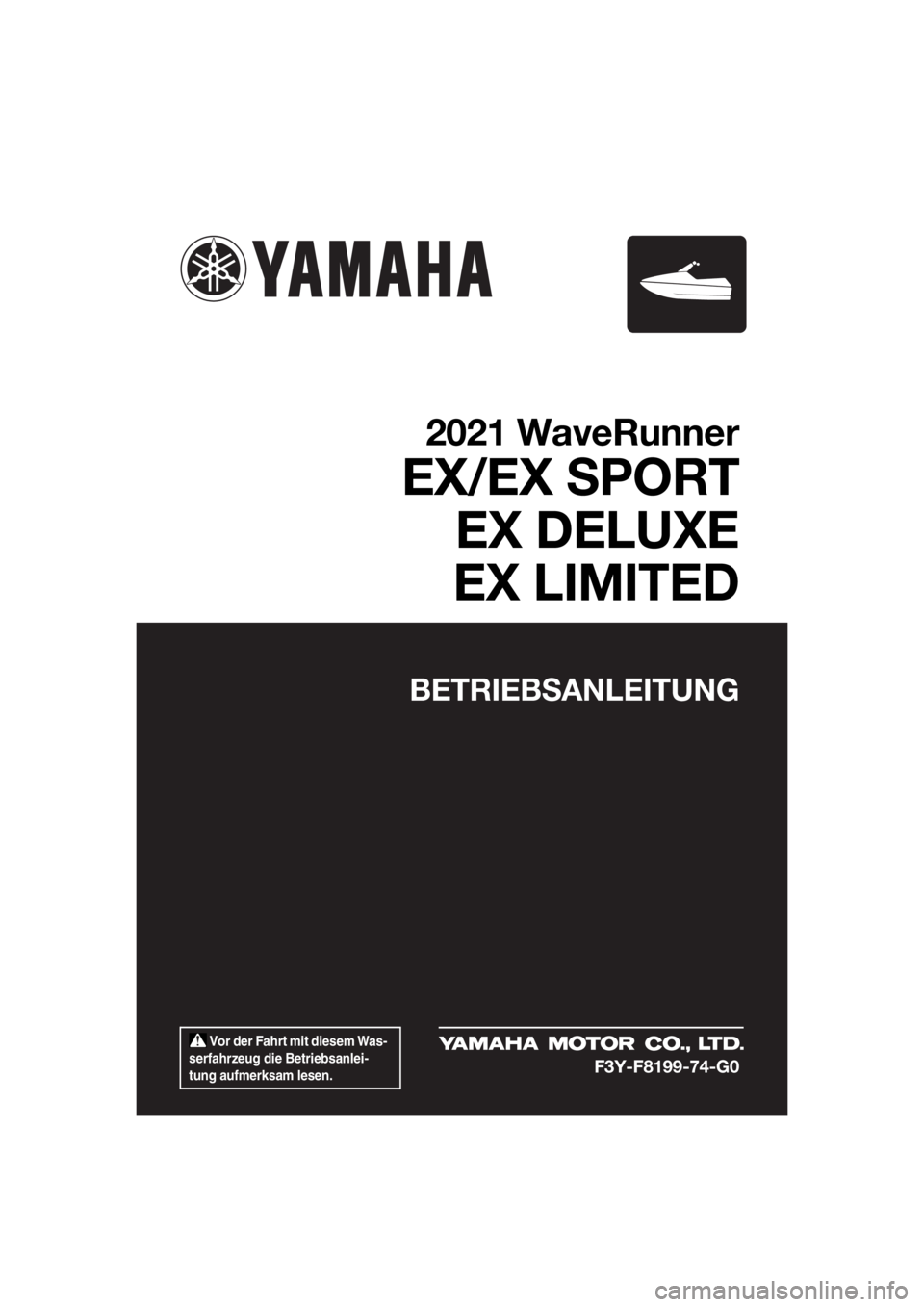 YAMAHA

2021 WaveRunner
EX/EX SPORT
EX DELUXE
EX LIMITED

BETRIEBSANLEITUNG

Vor der Fahrt mit diesem Wasserfahrzeug die Betriebsanleitung aufmerksam lesen.

YAMAHA MOTOR CO., LTD.
F3Y-F8199-74-G0

carmanualsonline.info